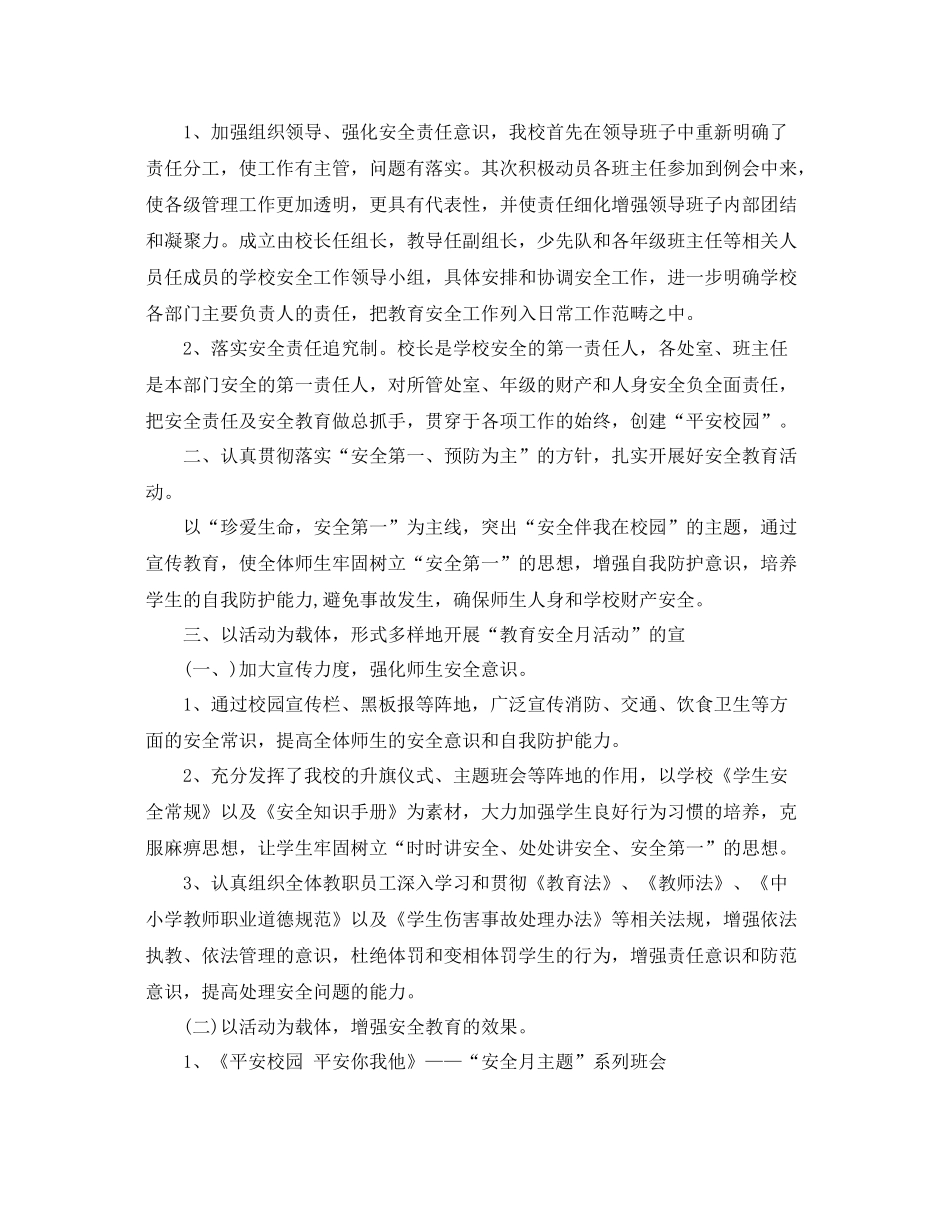 1、加强组织领导、强化安全责任意识，我校首先在领导班子中重新明确了责任分工，使工作有主管，问题有落实。其次积极动员各班主任参加到例会中来，使各级管理工作更加透明，更具有代表性，并使责任细化增强领导班子内部团结和凝聚力。成立由校长任组长，教导任副组长，少先队和各年级班主任等相关人员任成员的学校安全工作领导小组，具体安排和协调安全工作，进一步明确学校各部门主要负责人的责任，把教育安全工作列入日常工作范畴之中。

2、落实安全责任追究制。校长是学校安全的第一责任人，各处室、班主任是本部门安全的第一责任人，对所管处室、年级的财产和人身安全负全面责任，把安全责任及安全教育做总抓手，贯穿于各项工作的始终，创建“平安校园”。

二、认真贯彻落实“安全第一、预防为主”的方针，扎实开展好安全教育活动。

以“珍爱生命，安全第一”为主线，突出“安全伴我在校园”的主题，通过宣传教育，使全体师生牢固树立“安全第一”的思想，增强自我防护意识，培养学生的自我防护能力,避免事故发生，确保师生人身和学校财产安全。

三、以活动为载体，形式多样地开展“教育安全月活动”的宣

(一、)加大宣传力度，强化师生安全意识。

1、通过校园宣传栏、黑板报等阵地，广泛宣传消防、交通、饮食卫生等方面的安全常识，提高全体师生的安全意识和自我防护能力。

2、充分发挥了我校的升旗仪式、主题班会等阵地的作用，以学校《学生安全常规》以及《安全知识手册》为素材，大力加强学生良好行为习惯的培养，克服麻痹思想，让学生牢固树立“时时讲安全、处处讲安全、安全第一”的思想。

3、认真组织全体教职员工深入学习和贯彻《教育法》、《教师法》、《中小学教师职业道德规范》以及《学生伤害事故处理办法》等相关法规，增强依法执教、依法管理的意识，杜绝体罚和变相体罚学生的行为，增强责任意识和防范意识，提高处理安全问题的能力。

(二)以活动为载体，增强安全教育的效果。

1、《平安校园 平安你我他》——“安全月主题”系列班会